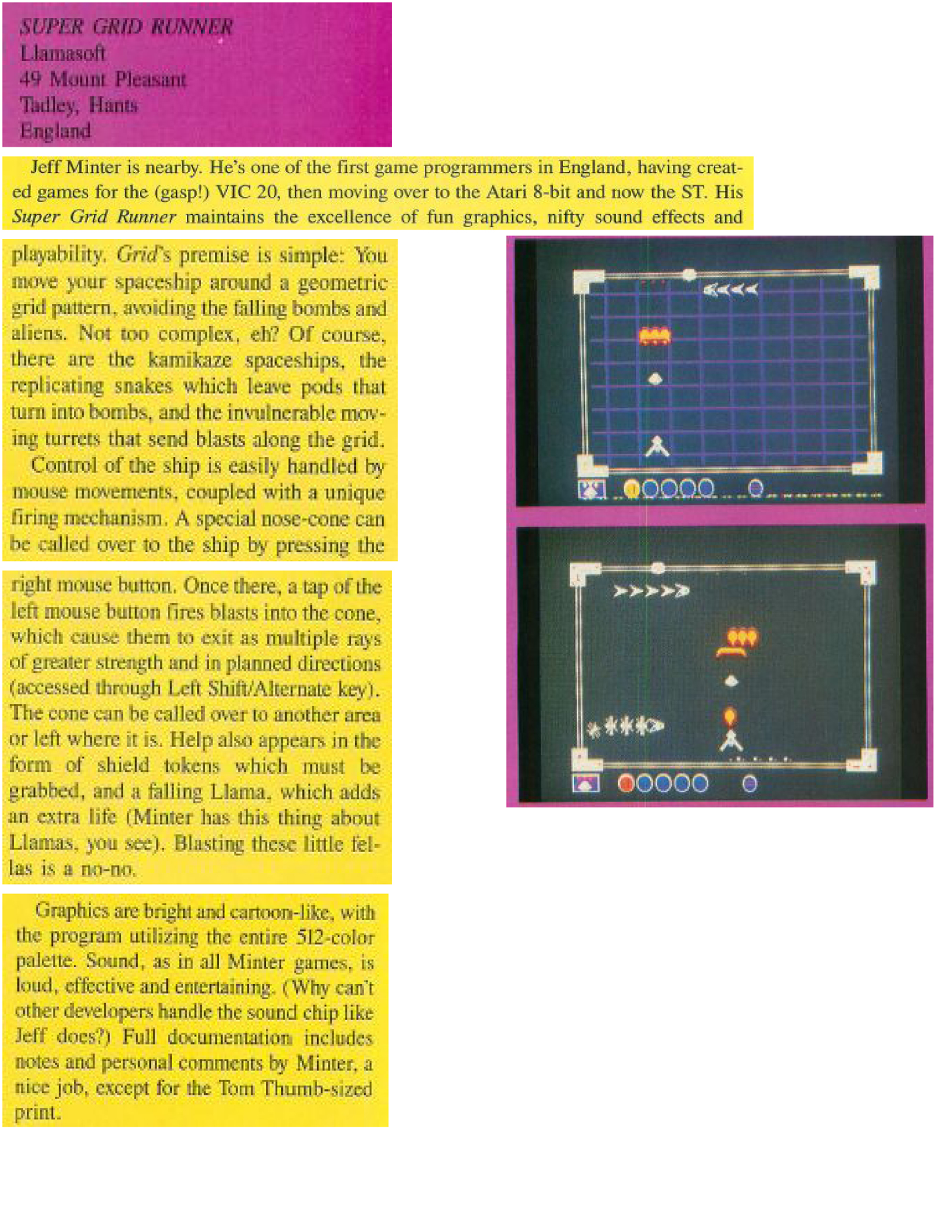 SUPER GRID RUNNER
Llamasoft
49 Mount Pleasant
Tadley, Hants
England

Jeff Minter is nearby. He's one of the first game programmers in England, having created games for the (gasp!) VIC 20, then moving over to the Atari 8-bit and now the ST. His Super Grid Runner maintains the excellence of fun graphics, nifty sound effects and playability. Grid's premise is simple: You move your spaceship around a geometric grid pattern, avoiding the falling bombs and aliens. Not too complex, eh? Of course, there are the kamikaze spaceships, the replicating snakes which leave pods that turn into bombs, and the invulnerable moving turrets that send blasts along the grid.

Control of the ship is easily handled by mouse movements, coupled with a unique firing mechanism. A special nose-cone can be called over to the ship by pressing the right mouse button. Once there, a tap of the left mouse button fires blasts into the cone, which cause them to exit as multiple rays of greater strength and in planned directions (accessed through Left Shift/Alternate key). The cone can be called over to another area or left where it is. Help also appears in the form of shield tokens which must be grabbed, and a falling Llama, which adds an extra life (Minter has this thing about Llamas, you see). Blasting these little fellas is a no-no.

Graphics are bright and cartoon-like, with the program utilizing the entire 512-color palette. Sound, as in all Minter games, is loud, effective and entertaining. (Why can't other developers handle the sound chip like Jeff does?) Full documentation includes notes and personal comments by Minter, a nice job, except for the Tom Thumb-sized print.